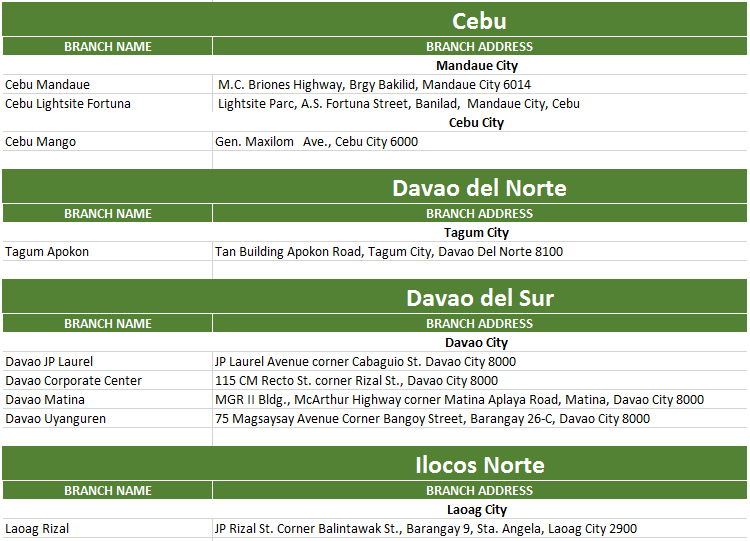 Cebu

| BRANCH NAME | BRANCH ADDRESS |
|---|---|
| | Mandaue City |
| Cebu Mandaue | M.C. Briones Highway, Brgy Bakilid, Mandaue City 6014 |
| Cebu Lightsite Fortuna | Lightsite Parc, A.S. Fortuna Street, Banilad, Mandaue City, Cebu |
| | Cebu City |
| Cebu Mango | Gen. Maxilom Ave., Cebu City 6000 |

Davao del Norte

| BRANCH NAME | BRANCH ADDRESS |
|---|---|
| | Tagum City |
| Tagum Apokon | Tan Building Apokon Road, Tagum City, Davao Del Norte 8100 |

Davao del Sur

| BRANCH NAME | BRANCH ADDRESS |
|---|---|
| | Davao City |
| Davao JP Laurel | JP Laurel Avenue corner Cabaguio St. Davao City 8000 |
| Davao Corporate Center | 115 CM Recto St. corner Rizal St., Davao City 8000 |
| Davao Matina | MGR II Bldg., McArthur Highway corner Matina Aplaya Road, Matina, Davao City 8000 |
| Davao Uyanguren | 75 Magsaysay Avenue Corner Bangoy Street, Barangay 26-C, Davao City 8000 |

Ilocos Norte

| BRANCH NAME | BRANCH ADDRESS |
|---|---|
| | Laoag City |
| Laoag Rizal | JP Rizal St. Corner Balintawak St., Barangay 9, Sta. Angela, Laoag City 2900 |